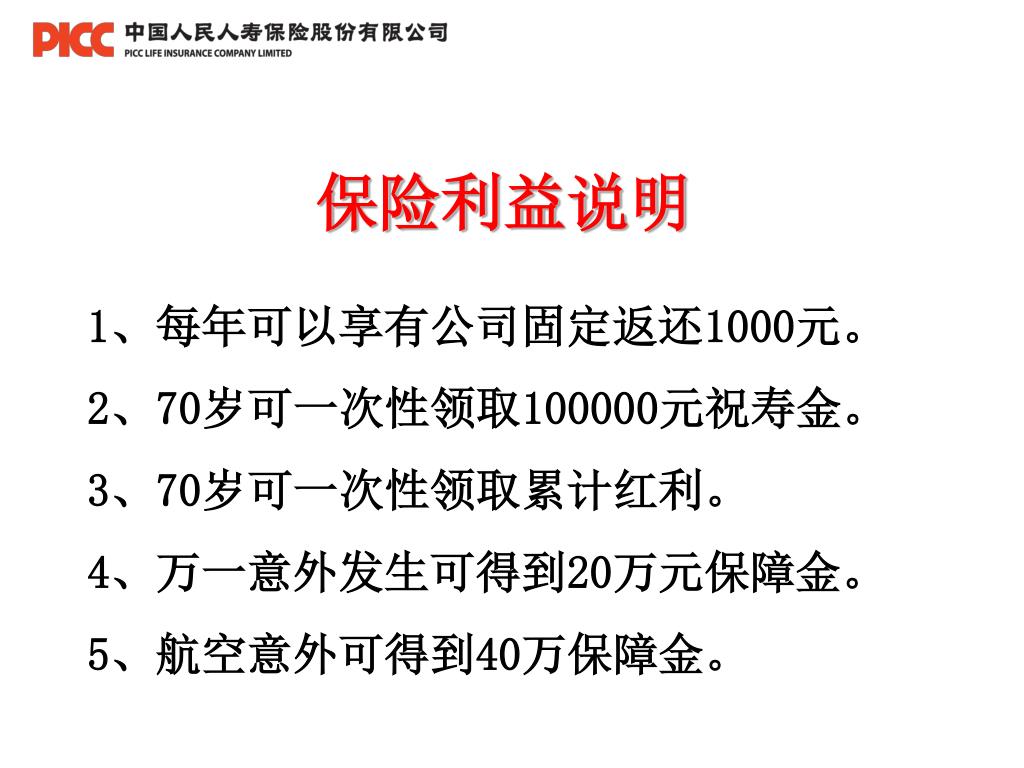 PICC 中国人民人寿保险股份有限公司
PICC LIFE INSURANCE COMPANY LIMITED

保险利益说明

1、每年可以享有公司固定返还1000元。

2、70岁可一次性领取100000元祝寿金。

3、70岁可一次性领取累计红利。

4、万一意外发生可得到20万元保障金。

5、航空意外可得到40万保障金。